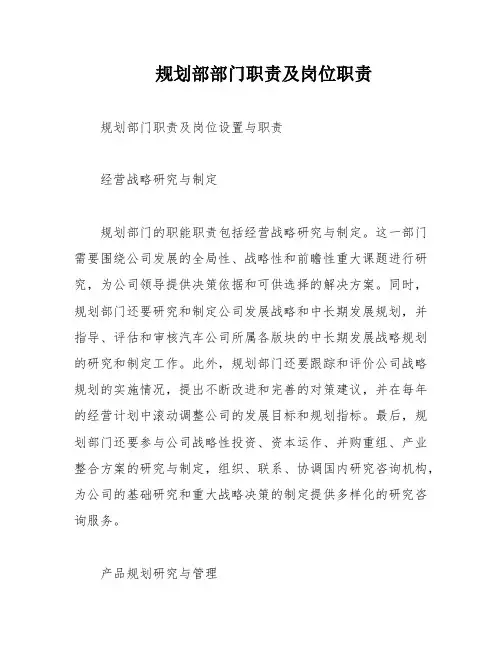 规划部部门职责及岗位职责

规划部门职责及岗位设置与职责

经营战略研究与制定

规划部门的职能职责包括经营战略研究与制定。这一部门需要围绕公司发展的全局性、战略性和前瞻性重大课题进行研究，为公司领导提供决策依据和可供选择的解决方案。同时，规划部门还要研究和制定公司发展战略和中长期发展规划，并指导、评估和审核汽车公司所属各版块的中长期发展战略规划的研究和制定工作。此外，规划部门还要跟踪和评价公司战略规划的实施情况，提出不断改进和完善的对策建议，并在每年的经营计划中滚动调整公司的发展目标和规划指标。最后，规划部门还要参与公司战略性投资、资本运作、并购重组、产业整合方案的研究与制定，组织、联系、协调国内研究咨询机构，为公司的基础研究和重大战略决策的制定提供多样化的研究咨询服务。

产品规划研究与管理